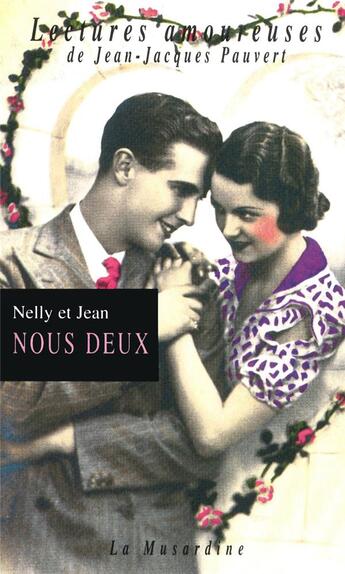 Lectures amoureuses
de Jean-Jacques Pauvert

Nelly et Jean
NOUS DEUX

La Musardine